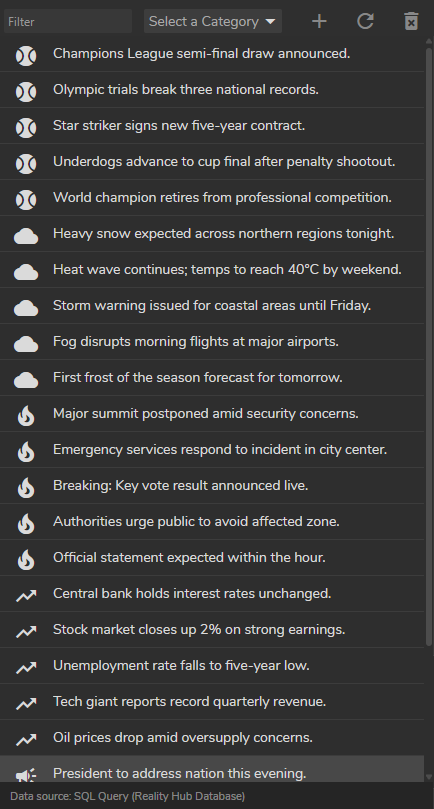 Filter

Select a Category

Champions League semi-final draw announced.

Olympic trials break three national records.

Star striker signs new five-year contract.

Underdogs advance to cup final after penalty shootout.

World champion retires from professional competition.

Heavy snow expected across northern regions tonight.

Heat wave continues; temps to reach 40°C by weekend.

Storm warning issued for coastal areas until Friday.

Fog disrupts morning flights at major airports.

First frost of the season forecast for tomorrow.

Major summit postponed amid security concerns.

Emergency services respond to incident in city center.

Breaking: Key vote result announced live.

Authorities urge public to avoid affected zone.

Official statement expected within the hour.

Central bank holds interest rates unchanged.

Stock market closes up 2% on strong earnings.

Unemployment rate falls to five-year low.

Tech giant reports record quarterly revenue.

Oil prices drop amid oversupply concerns.

President to address nation this evening.

Data source: SQL Query (Reality Hub Database)